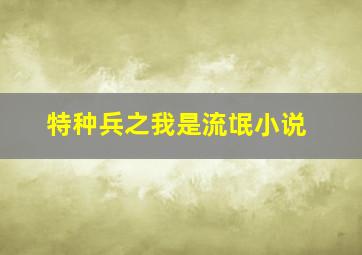 特种兵之我是流氓小说